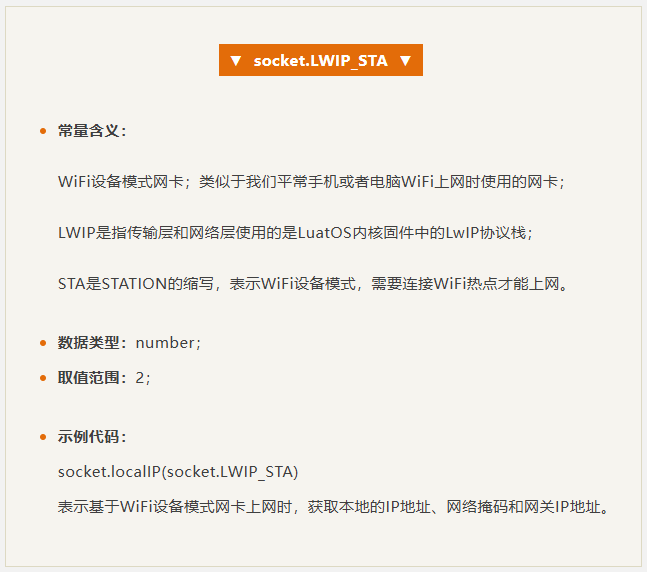 ▼ socket.LWIP_STA ▼

• 常量含义：

WiFi设备模式网卡；类似于我们平常手机或者电脑WiFi上网时使用的网卡；

LWIP是指传输层和网络层使用的是LuatOS内核固件中的LwIP协议栈；

STA是STATION的缩写，表示WiFi设备模式，需要连接WiFi热点才能上网。

• 数据类型：number；

• 取值范围：2；

• 示例代码：

socket.localIP(socket.LWIP_STA)

表示基于WiFi设备模式网卡上网时，获取本地的IP地址、网络掩码和网关IP地址。